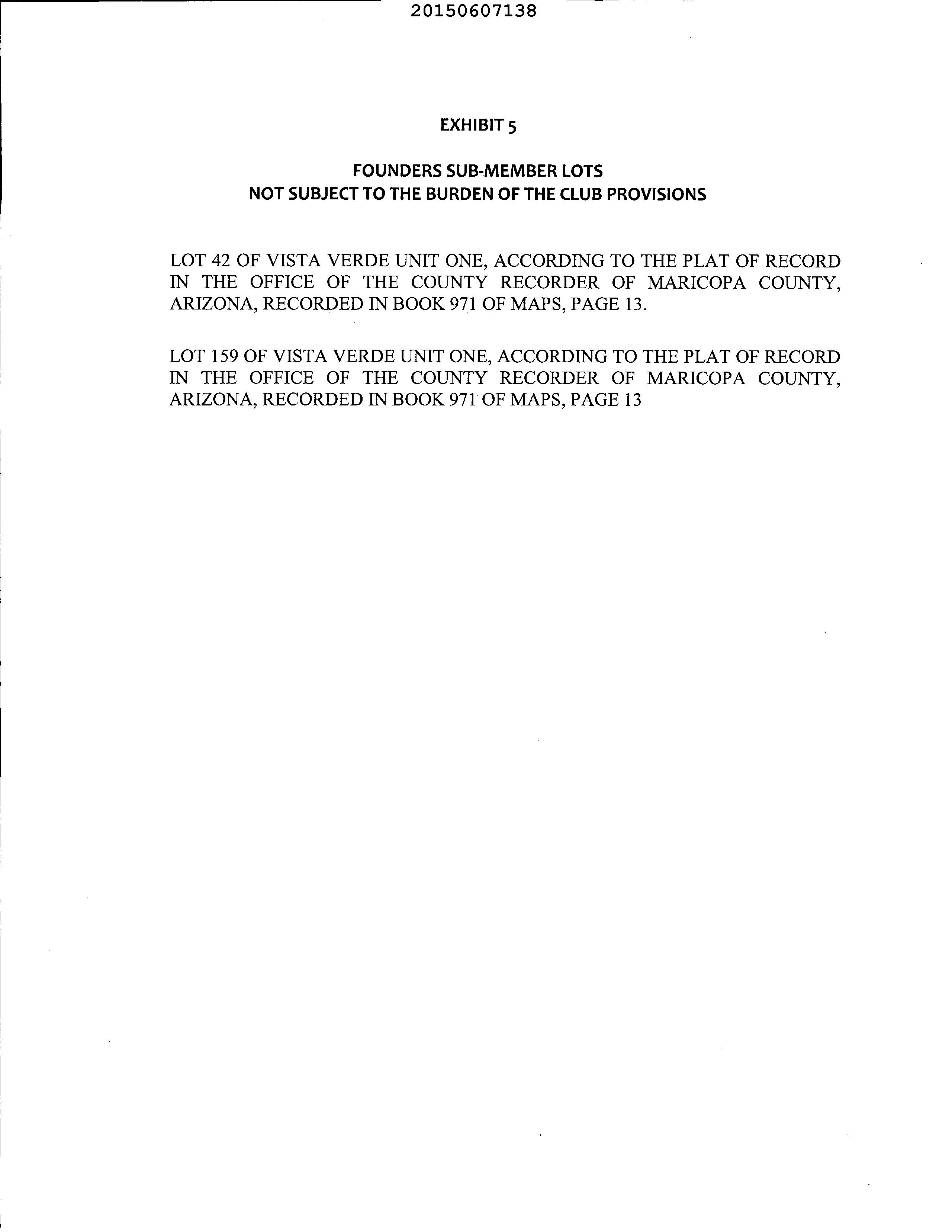 20150607138

EXHIBIT 5

FOUNDERS SUB-MEMBER LOTS
NOT SUBJECT TO THE BURDEN OF THE CLUB PROVISIONS

LOT 42 OF VISTA VERDE UNIT ONE, ACCORDING TO THE PLAT OF RECORD IN THE OFFICE OF THE COUNTY RECORDER OF MARICOPA COUNTY, ARIZONA, RECORDED IN BOOK 971 OF MAPS, PAGE 13.

LOT 159 OF VISTA VERDE UNIT ONE, ACCORDING TO THE PLAT OF RECORD IN THE OFFICE OF THE COUNTY RECORDER OF MARICOPA COUNTY, ARIZONA, RECORDED IN BOOK 971 OF MAPS, PAGE 13